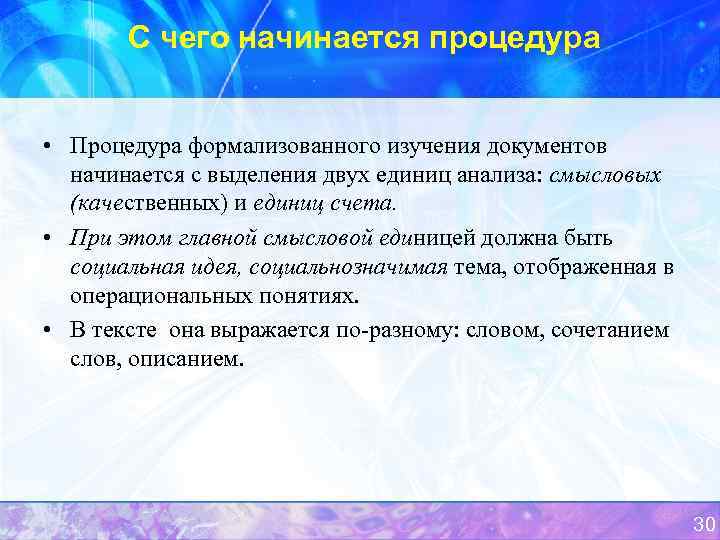 С чего начинается процедура

• Процедура формализованного изучения документов начинается с выделения двух единиц анализа: смысловых (качественных) и единиц счета.

• При этом главной смысловой единицей должна быть социальная идея, социальнозначимая тема, отображенная в операциональных понятиях.

• В тексте она выражается по-разному: словом, сочетанием слов, описанием.

30